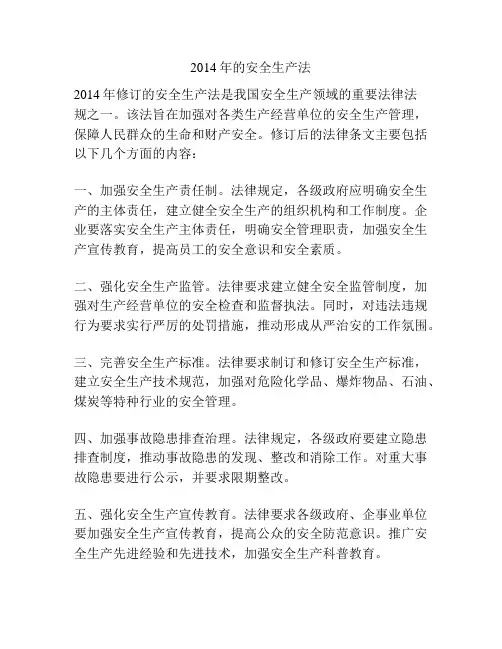 2014 年的安全生产法

2014 年修订的安全生产法是我国安全生产领域的重要法律法规之一。该法旨在加强对各类生产经营单位的安全生产管理，保障人民群众的生命和财产安全。修订后的法律条文主要包括以下几个方面的内容：

一、加强安全生产责任制。法律规定，各级政府应明确安全生产的主体责任，建立健全安全生产的组织机构和工作制度。企业要落实安全生产主体责任，明确安全管理职责，加强安全生产宣传教育，提高员工的安全意识和安全素质。

二、强化安全生产监管。法律要求建立健全安全监管制度，加强对生产经营单位的安全检查和监督执法。同时，对违法违规行为要求实行严厉的处罚措施，推动形成从严治安的工作氛围。

三、完善安全生产标准。法律要求制订和修订安全生产标准，建立安全生产技术规范，加强对危险化学品、爆炸物品、石油、煤炭等特种行业的安全管理。

四、加强事故隐患排查治理。法律规定，各级政府要建立隐患排查制度，推动事故隐患的发现、整改和消除工作。对重大事故隐患要进行公示，并要求限期整改。

五、强化安全生产宣传教育。法律要求各级政府、企事业单位要加强安全生产宣传教育，提高公众的安全防范意识。推广安全生产先进经验和先进技术，加强安全生产科普教育。